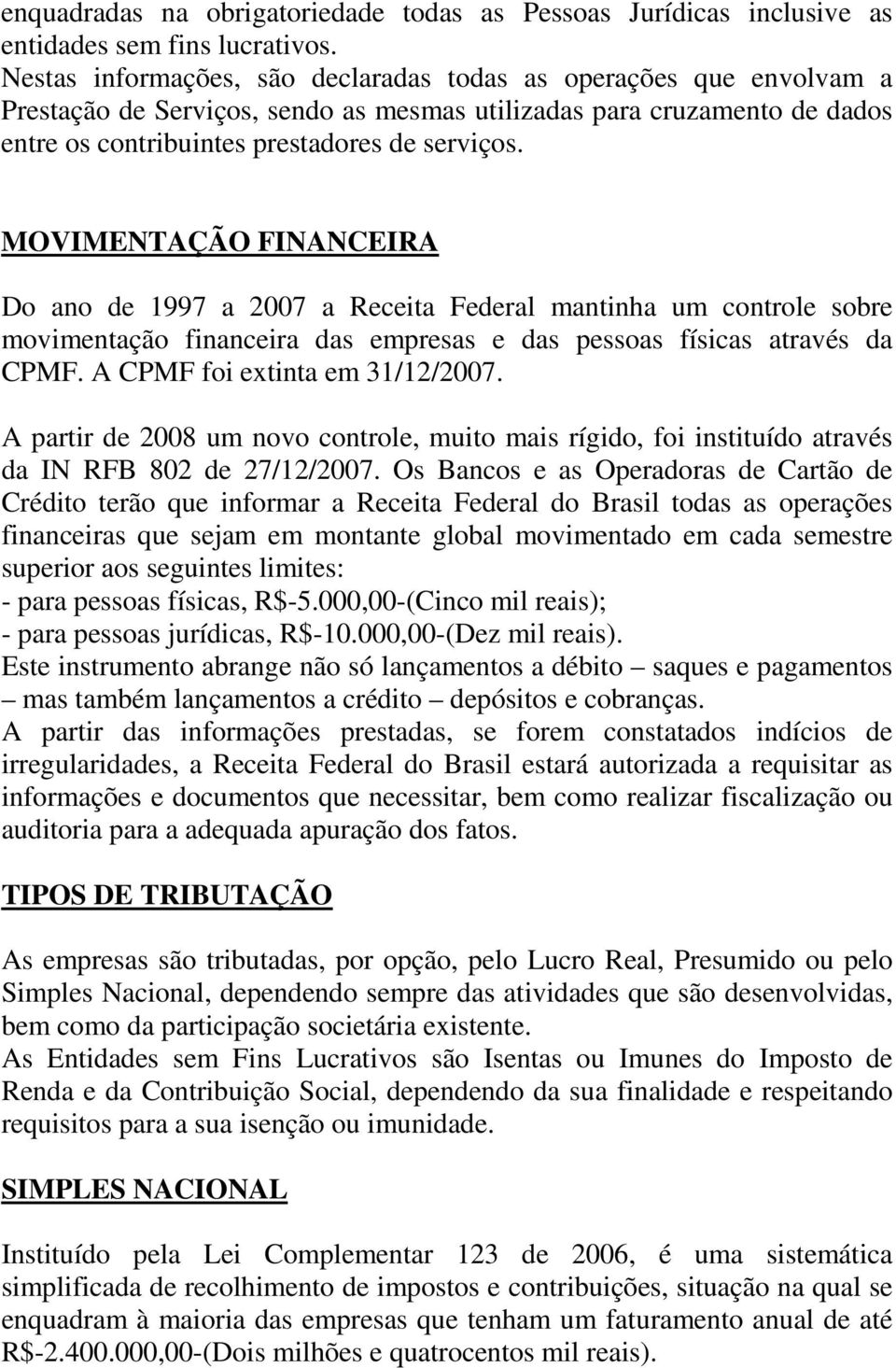 enquadradas na obrigatoriedade todas as Pessoas Jurídicas inclusive as entidades sem fins lucrativos.
Nestas informações, são declaradas todas as operações que envolvam a Prestação de Serviços, sendo as mesmas utilizadas para cruzamento de dados entre os contribuintes prestadores de serviços.

MOVIMENTAÇÃO FINANCEIRA

Do ano de 1997 a 2007 a Receita Federal mantinha um controle sobre movimentação financeira das empresas e das pessoas físicas através da CPMF. A CPMF foi extinta em 31/12/2007.

A partir de 2008 um novo controle, muito mais rígido, foi instituído através da IN RFB 802 de 27/12/2007. Os Bancos e as Operadoras de Cartão de Crédito terão que informar a Receita Federal do Brasil todas as operações financeiras que sejam em montante global movimentado em cada semestre superior aos seguintes limites:
- para pessoas físicas, R$-5.000,00-(Cinco mil reais);
- para pessoas jurídicas, R$-10.000,00-(Dez mil reais).
Este instrumento abrange não só lançamentos a débito – saques e pagamentos – mas também lançamentos a crédito – depósitos e cobranças.
A partir das informações prestadas, se forem constatados indícios de irregularidades, a Receita Federal do Brasil estará autorizada a requisitar as informações e documentos que necessitar, bem como realizar fiscalização ou auditoria para a adequada apuração dos fatos.

TIPOS DE TRIBUTAÇÃO

As empresas são tributadas, por opção, pelo Lucro Real, Presumido ou pelo Simples Nacional, dependendo sempre das atividades que são desenvolvidas, bem como da participação societária existente.
As Entidades sem Fins Lucrativos são Isentas ou Imunes do Imposto de Renda e da Contribuição Social, dependendo da sua finalidade e respeitando requisitos para a sua isenção ou imunidade.

SIMPLES NACIONAL

Instituído pela Lei Complementar 123 de 2006, é uma sistemática simplificada de recolhimento de impostos e contribuições, situação na qual se enquadram à maioria das empresas que tenham um faturamento anual de até R$-2.400.000,00-(Dois milhões e quatrocentos mil reais).